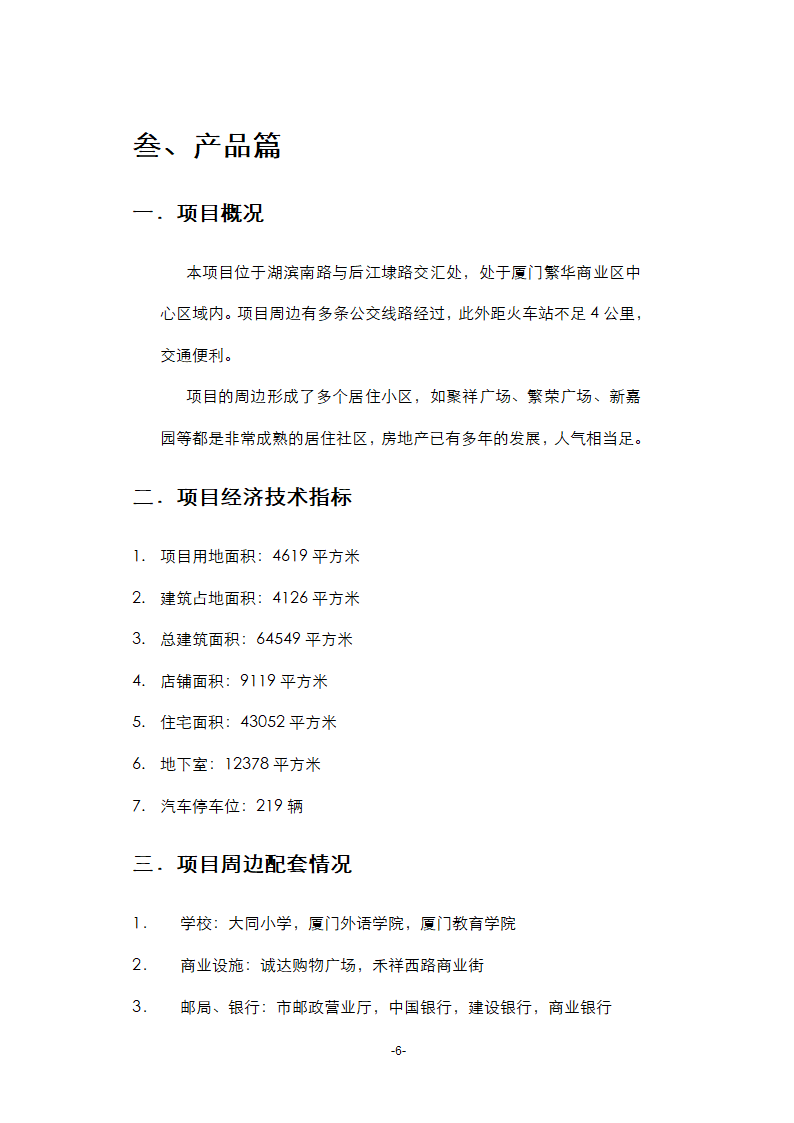 叁、产品篇

一．项目概况

本项目位于湖滨南路与后江埭路交汇处，处于厦门繁华商业区中心区域内。项目周边有多条公交线路经过，此外距火车站不足 4 公里，交通便利。

项目的周边形成了多个居住小区，如聚祥广场、繁荣广场、新嘉园等都是非常成熟的居住社区，房地产已有多年的发展，人气相当足。

二．项目经济技术指标

1. 项目用地面积：4619 平方米
2. 建筑占地面积：4126 平方米
3. 总建筑面积：64549 平方米
4. 店铺面积：9119 平方米
5. 住宅面积：43052 平方米
6. 地下室：12378 平方米
7. 汽车停车位：219 辆

三．项目周边配套情况

1. 学校：大同小学，厦门外语学院，厦门教育学院
2. 商业设施：诚达购物广场，禾祥西路商业街
3. 邮局、银行：市邮政营业厅，中国银行，建设银行，商业银行

-6-